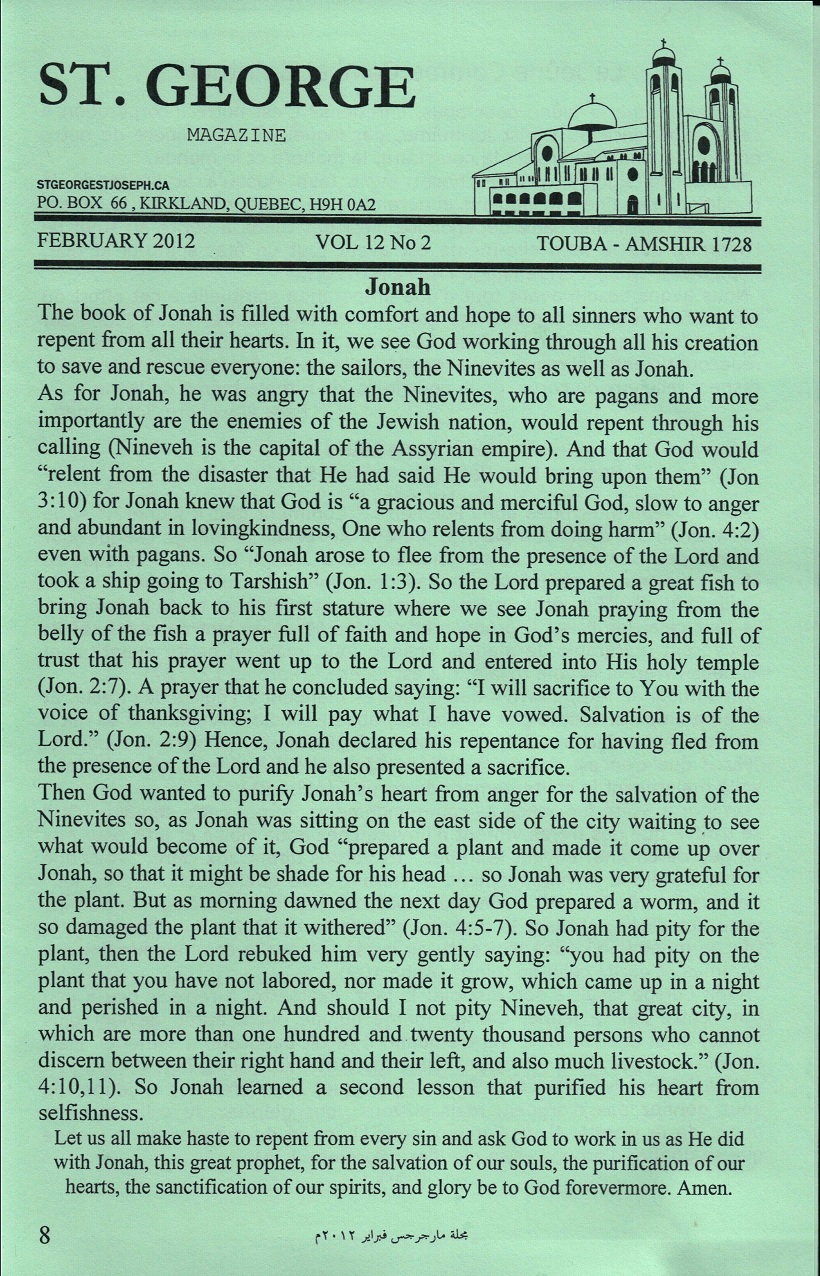 ST. GEORGE
MAGAZINE

STGEORGESTJOSEPH.CA
PO. BOX 66 , KIRKLAND, QUEBEC, H9H 0A2

FEBRUARY 2012 VOL 12 No 2 TOUBA - AMSHIR 1728

Jonah

The book of Jonah is filled with comfort and hope to all sinners who want to repent from all their hearts. In it, we see God working through all his creation to save and rescue everyone: the sailors, the Ninevites as well as Jonah.
As for Jonah, he was angry that the Ninevites, who are pagans and more importantly are the enemies of the Jewish nation, would repent through his calling (Nineveh is the capital of the Assyrian empire). And that God would "relent from the disaster that He had said He would bring upon them" (Jon 3:10) for Jonah knew that God is "a gracious and merciful God, slow to anger and abundant in lovingkindness, One who relents from doing harm" (Jon. 4:2) even with pagans. So "Jonah arose to flee from the presence of the Lord and took a ship going to Tarshish" (Jon. 1:3). So the Lord prepared a great fish to bring Jonah back to his first stature where we see Jonah praying from the belly of the fish a prayer full of faith and hope in God's mercies, and full of trust that his prayer went up to the Lord and entered into His holy temple (Jon. 2:7). A prayer that he concluded saying: "I will sacrifice to You with the voice of thanksgiving; I will pay what I have vowed. Salvation is of the Lord." (Jon. 2:9) Hence, Jonah declared his repentance for having fled from the presence of the Lord and he also presented a sacrifice.
Then God wanted to purify Jonah's heart from anger for the salvation of the Ninevites so, as Jonah was sitting on the east side of the city waiting to see what would become of it, God "prepared a plant and made it come up over Jonah, so that it might be shade for his head … so Jonah was very grateful for the plant. But as morning dawned the next day God prepared a worm, and it so damaged the plant that it withered" (Jon. 4:5-7). So Jonah had pity for the plant, then the Lord rebuked him very gently saying: "you had pity on the plant that you have not labored, nor made it grow, which came up in a night and perished in a night. And should I not pity Nineveh, that great city, in which are more than one hundred and twenty thousand persons who cannot discern between their right hand and their left, and also much livestock." (Jon. 4:10,11). So Jonah learned a second lesson that purified his heart from selfishness.

Let us all make haste to repent from every sin and ask God to work in us as He did with Jonah, this great prophet, for the salvation of our souls, the purification of our hearts, the sanctification of our spirits, and glory be to God forevermore. Amen.

8 مجلة مارجرجس فبراير ٢٠١٢م